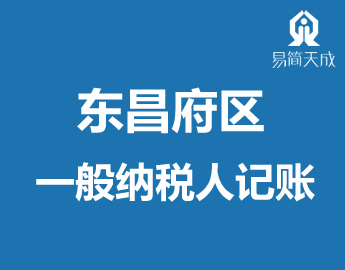 易简天成

东昌府区

一般纳税人记账